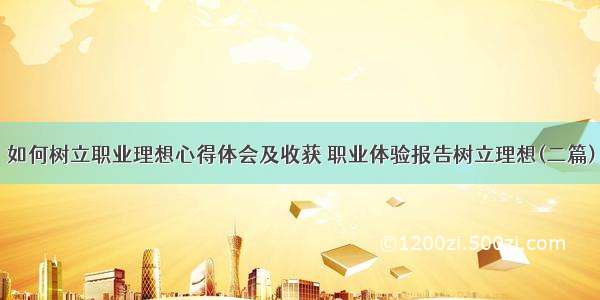 如何树立职业理想心得体会及收获 职业体验报告树立理想(二篇)

©1200zi.500zi.com